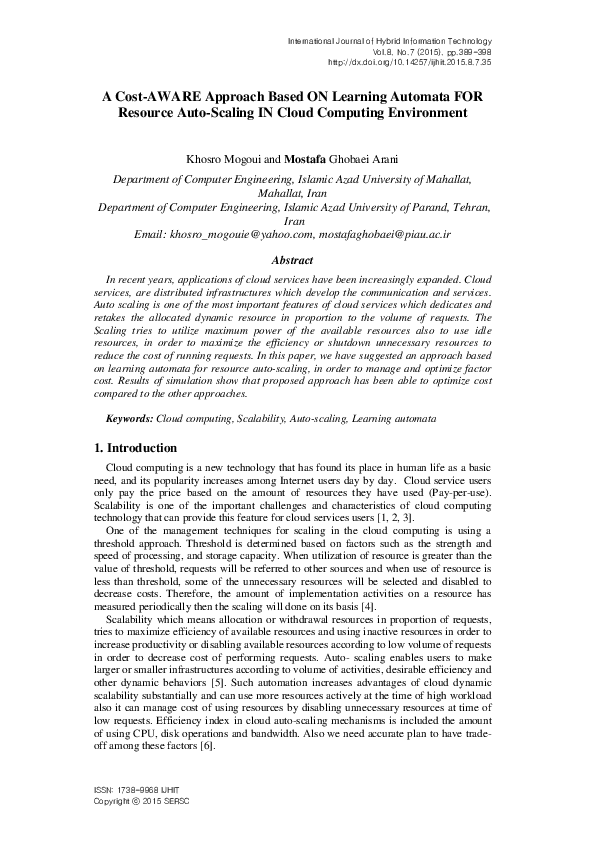 International Journal of Hybrid Information Technology
Vol.8, No.7 (2015), pp.389-398
http://dx.doi.org/10.14257/ijhit.2015.8.7.35

A Cost-AWARE Approach Based ON Learning Automata FOR Resource Auto-Scaling IN Cloud Computing Environment

Khosro Mogoui and Mostafa Ghobaei Arani

Department of Computer Engineering, Islamic Azad University of Mahallat, Mahallat, Iran
Department of Computer Engineering, Islamic Azad University of Parand, Tehran, Iran
Email: khosro_mogouie@yahoo.com, mostafaghobaei@piau.ac.ir

Abstract

In recent years, applications of cloud services have been increasingly expanded. Cloud services, are distributed infrastructures which develop the communication and services. Auto scaling is one of the most important features of cloud services which dedicates and retakes the allocated dynamic resource in proportion to the volume of requests. The Scaling tries to utilize maximum power of the available resources also to use idle resources, in order to maximize the efficiency or shutdown unnecessary resources to reduce the cost of running requests. In this paper, we have suggested an approach based on learning automata for resource auto-scaling, in order to manage and optimize factor cost. Results of simulation show that proposed approach has been able to optimize cost compared to the other approaches.

Keywords: Cloud computing, Scalability, Auto-scaling, Learning automata

1. Introduction

Cloud computing is a new technology that has found its place in human life as a basic need, and its popularity increases among Internet users day by day. Cloud service users only pay the price based on the amount of resources they have used (Pay-per-use). Scalability is one of the important challenges and characteristics of cloud computing technology that can provide this feature for cloud services users [1, 2, 3].

One of the management techniques for scaling in the cloud computing is using a threshold approach. Threshold is determined based on factors such as the strength and speed of processing, and storage capacity. When utilization of resource is greater than the value of threshold, requests will be referred to other sources and when use of resource is less than threshold, some of the unnecessary resources will be selected and disabled to decrease costs. Therefore, the amount of implementation activities on a resource has measured periodically then the scaling will done on its basis [4].

Scalability which means allocation or withdrawal resources in proportion of requests, tries to maximize efficiency of available resources and using inactive resources in order to increase productivity or disabling available resources according to low volume of requests in order to decrease cost of performing requests. Auto- scaling enables users to make larger or smaller infrastructures according to volume of activities, desirable efficiency and other dynamic behaviors [5]. Such automation increases advantages of cloud dynamic scalability substantially and can use more resources actively at the time of high workload also it can manage cost of using resources by disabling unnecessary resources at time of low requests. Efficiency index in cloud auto-scaling mechanisms is included the amount of using CPU, disk operations and bandwidth. Also we need accurate plan to have trade-off among these factors [6].

ISSN: 1738-9968 IJHIT
Copyright © 2015 SERSC